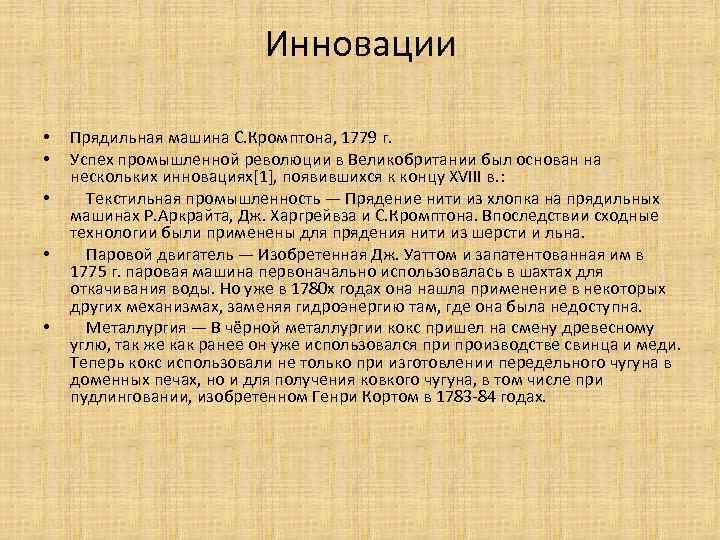 Инновации

• Прядильная машина С.Кромптона, 1779 г.
• Успех промышленной революции в Великобритании был основан на нескольких инновациях[1], появившихся к концу XVIII в.:
• Текстильная промышленность — Прядение нити из хлопка на прядильных машинах Р.Аркрайта, Дж. Харгрейвза и С.Кромптона. Впоследствии сходные технологии были применены для прядения нити из шерсти и льна.
• Паровой двигатель — Изобретенная Дж. Уаттом и запатентованная им в 1775 г. паровая машина первоначально использовалась в шахтах для откачивания воды. Но уже в 1780х годах она нашла применение в некоторых других механизмах, заменяя гидроэнергию там, где она была недоступна.
• Металлургия — В чёрной металлургии кокс пришел на смену древесному углю, так же как ранее он уже использовался при производстве свинца и меди. Теперь кокс использовали не только при изготовлении передельного чугуна в доменных печах, но и для получения ковкого чугуна, в том числе при пудлинговании, изобретенном Генри Кортом в 1783-84 годах.